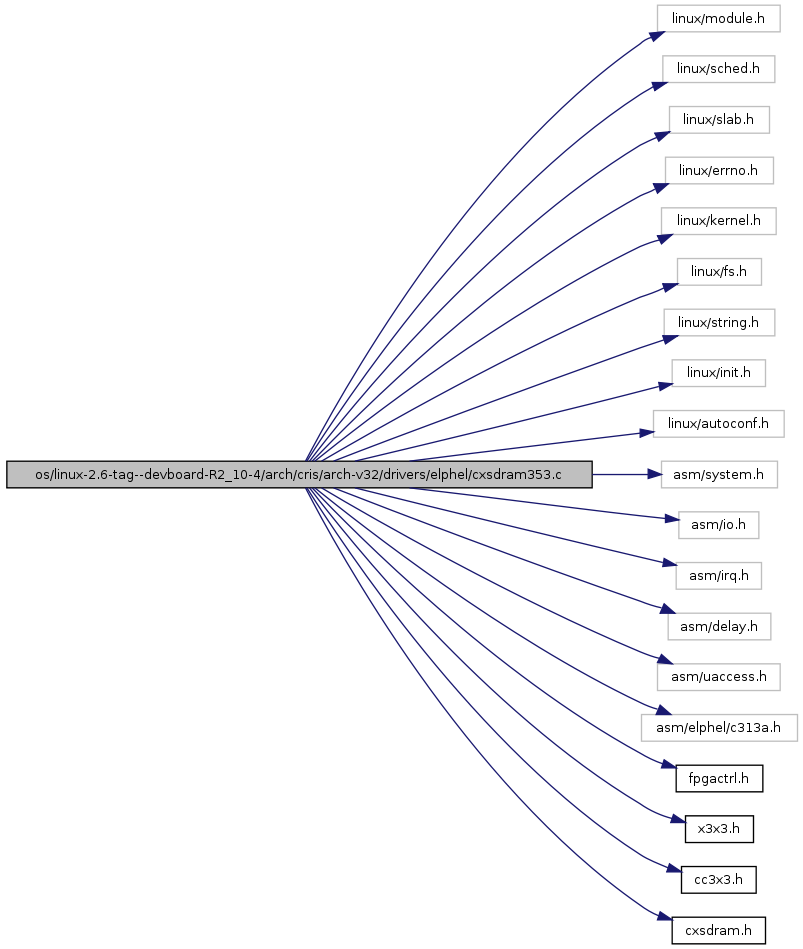 os/linux-2.6-tag--devboard-R2_10-4/arch/cris/arch-v32/drivers/elphel/cxsdram353.c

linux/module.h
linux/sched.h
linux/slab.h
linux/errno.h
linux/kernel.h
linux/fs.h
linux/string.h
linux/init.h
linux/autoconf.h
asm/system.h
asm/io.h
asm/irq.h
asm/delay.h
asm/uaccess.h
asm/elphel/c313a.h
fpgactrl.h
x3x3.h
cc3x3.h
cxsdram.h